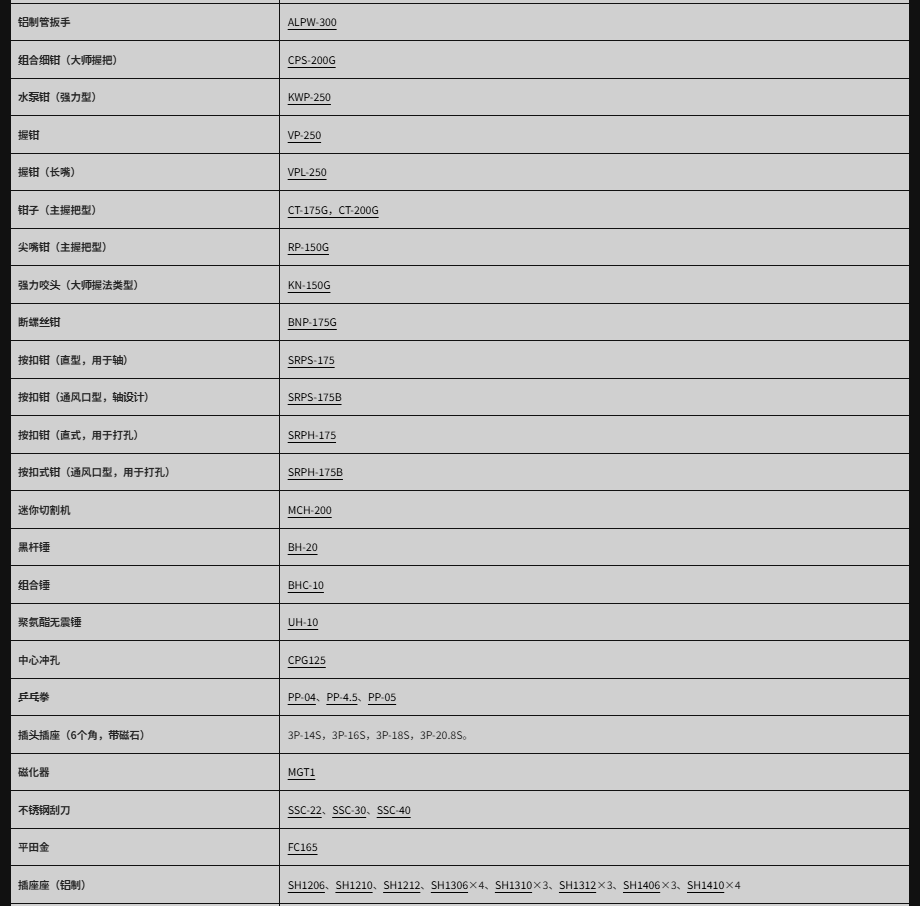 | 铝制管扳手 | ALPW-300 |
|---|---|
| 组合细钳（大师握把） | CPS-200G |
| 水泵钳（强力型） | KWP-250 |
| 握钳 | VP-250 |
| 握钳（长嘴） | VPL-250 |
| 钳子（主握把型） | CT-175G，CT-200G |
| 尖嘴钳（主握把型） | RP-150G |
| 强力咬头（大师握法类型） | KN-150G |
| 断螺丝钳 | BNP-175G |
| 按扣钳（直型，用于轴） | SRPS-175 |
| 按扣钳（通风口型，轴设计） | SRPS-175B |
| 按扣钳（直式，用于打孔） | SRPH-175 |
| 按扣式钳（通风口型，用于打孔） | SRPH-175B |
| 迷你切割机 | MCH-200 |
| 黑杆锤 | BH-20 |
| 组合锤 | BHC-10 |
| 聚氨酯无震锤 | UH-10 |
| 中心冲孔 | CPG125 |
| 乒乓拳 | PP-04、PP-4.5、PP-05 |
| 插头插座（6个角，带磁石） | 3P-14S，3P-16S，3P-18S，3P-20.8S。 |
| 磁化器 | MGT1 |
| 不锈钢刮刀 | SSC-22、SSC-30、SSC-40 |
| 平田金 | FC165 |
| 插座座（铝制） | SH1206、SH1210、SH1212、SH1306×4、SH1310×3、SH1312×3、SH1406×3、SH1410×4 |